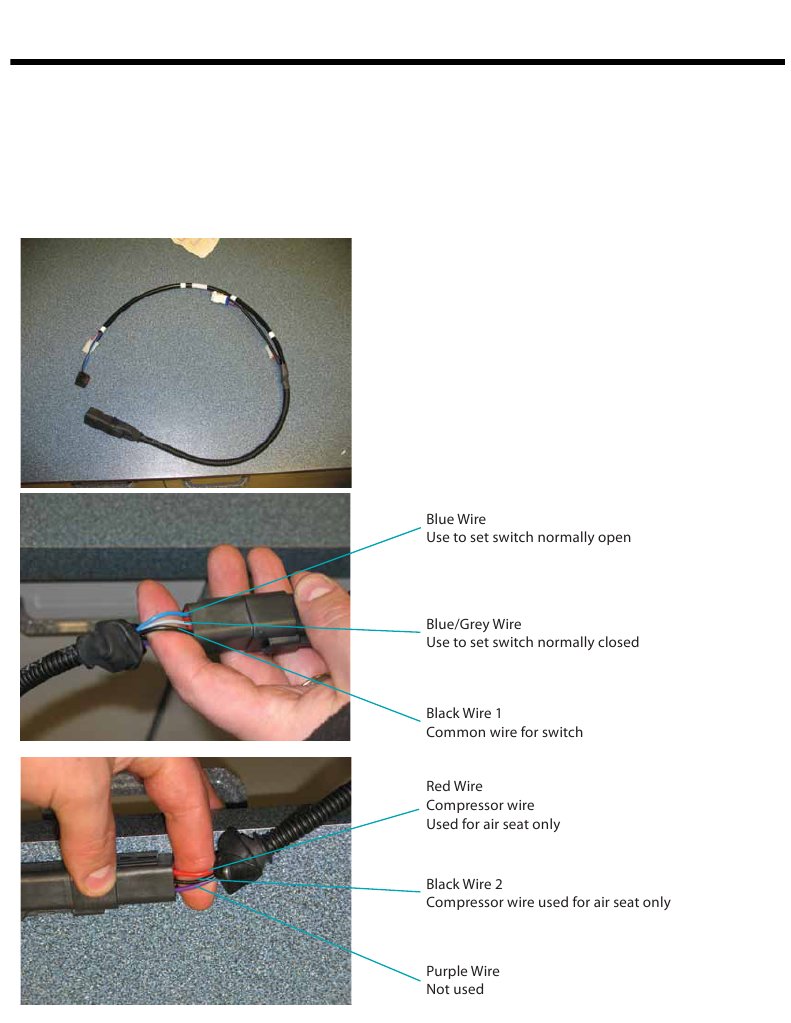 Blue Wire
Use to set switch normally open

Blue/Grey Wire
Use to set switch normally closed

Black Wire 1
Common wire for switch

Red Wire
Compressor wire
Used for air seat only

Black Wire 2
Compressor wire used for air seat only

Purple Wire
Not used